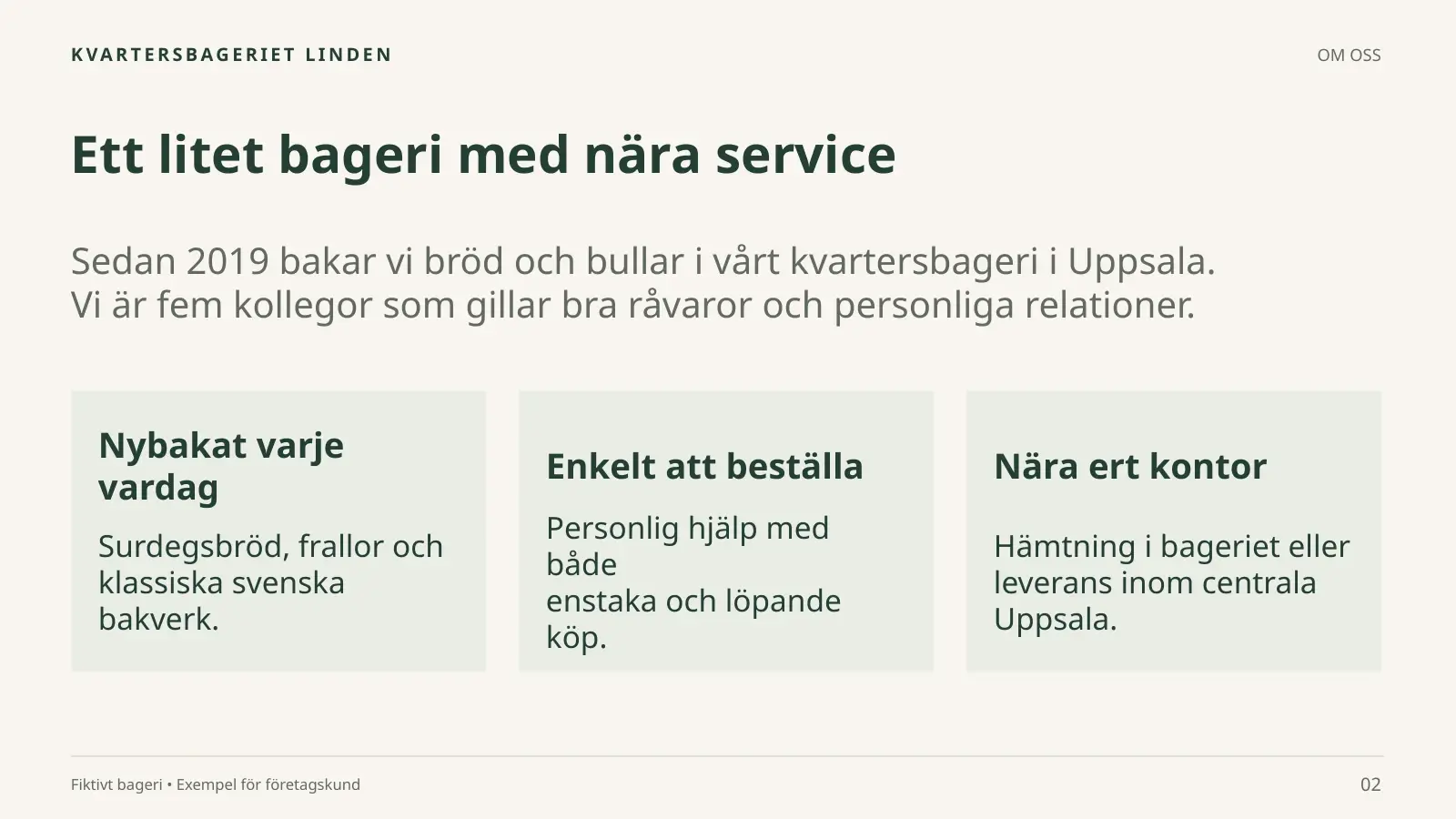 KVARTERSBAGERIET LINDEN

OM OSS

Ett litet bageri med nära service

Sedan 2019 bakar vi bröd och bullar i vårt kvartersbageri i Uppsala.
Vi är fem kollegor som gillar bra råvaror och personliga relationer.

Nybakat varje vardag

Surdegsbröd, frallor och klassiska svenska bakverk.

Enkelt att beställa

Personlig hjälp med både
enstaka och löpande köp.

Nära ert kontor

Hämtning i bageriet eller leverans inom centrala Uppsala.

Fiktivt bageri • Exempel för företagskund

02